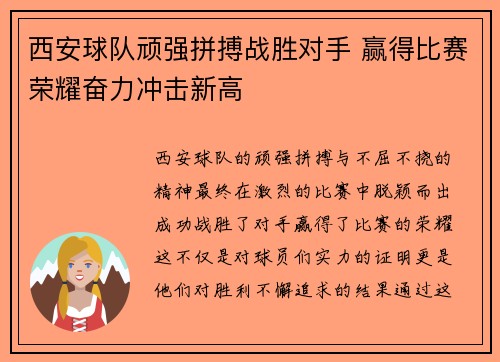 西安球队顽强拼搏战胜对手 赢得比赛荣耀奋力冲击新高

西安球队的顽强拼搏与不屈不挠的精神最终在激烈的比赛中脱颖而出成功战胜了对手赢得了比赛的荣耀这不仅是对球员们实力的证明更是他们对胜利不懈追求的结果通过这